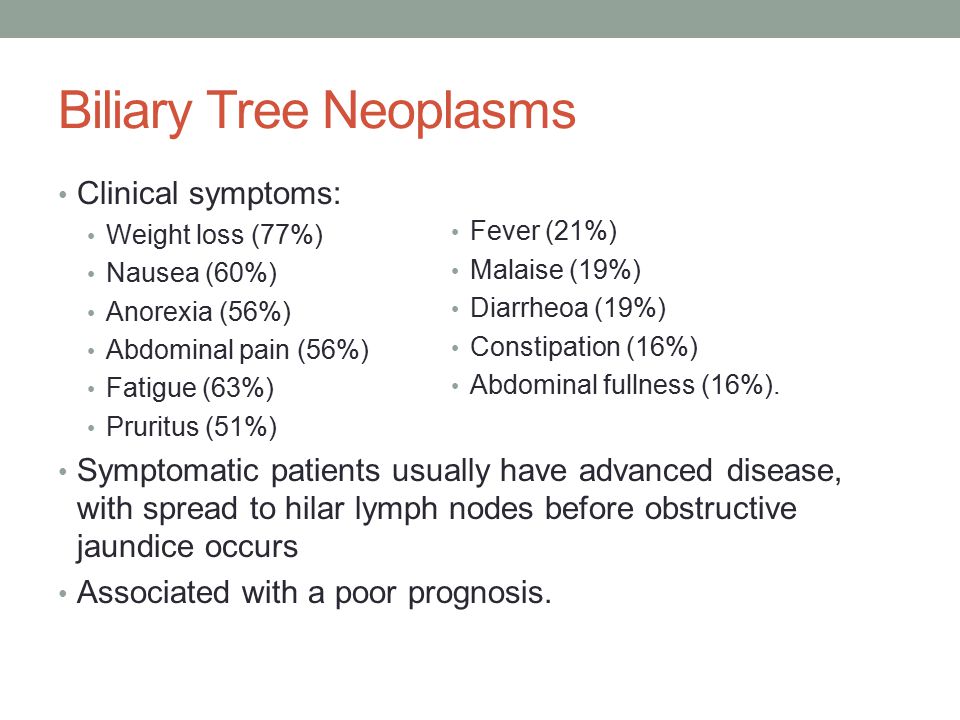 Biliary Tree Neoplasms

• Clinical symptoms:
  • Weight loss (77%)
  • Nausea (60%)
  • Anorexia (56%)
  • Abdominal pain (56%)
  • Fatigue (63%)
  • Pruritus (51%)

  • Fever (21%)
  • Malaise (19%)
  • Diarrheoa (19%)
  • Constipation (16%)
  • Abdominal fullness (16%).

• Symptomatic patients usually have advanced disease, with spread to hilar lymph nodes before obstructive jaundice occurs
• Associated with a poor prognosis.